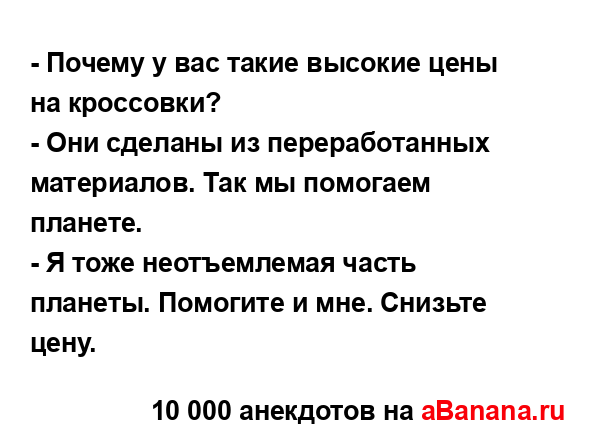 - Почему у вас такие высокие цены на кроссовки?
- Они сделаны из переработанных материалов. Так мы помогаем планете.
- Я тоже неотъемлемая часть планеты. Помогите и мне. Снизьте цену.

10 000 анекдотов на aBanana.ru